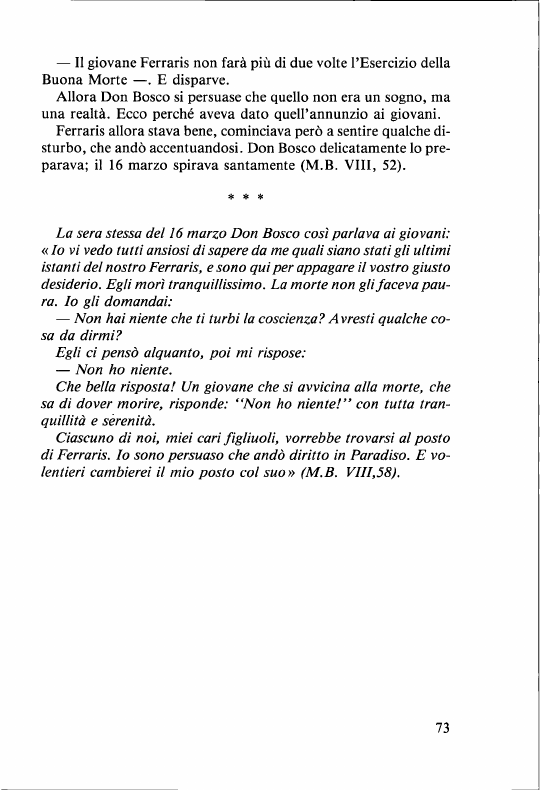 — Il giovane Ferraris non farà più di due volte l'Esercizio della Buona Morte —. E disparve.

Allora Don Bosco si persuase che quello non era un sogno, ma una realtà. Ecco perché aveva dato quell'annunzio ai giovani.

Ferraris allora stava bene, cominciava però a sentire qualche disturbo, che andò accentuandosi. Don Bosco delicatamente lo preparava; il 16 marzo spirava santamente (M.B. VIII, 52).

* * *

La sera stessa del 16 marzo Don Bosco così parlava ai giovani: «Io vi vedo tutti ansiosi di sapere da me quali siano stati gli ultimi istanti del nostro Ferraris, e sono qui per appagare il vostro giusto desiderio. Egli morì tranquillissimo. La morte non gli faceva paura. Io gli domandai:

— Non hai niente che ti turbi la coscienza? Avresti qualche cosa da dirmi?

Egli ci pensò alquanto, poi mi rispose:

— Non ho niente.

Che bella risposta! Un giovane che si avvicina alla morte, che sa di dover morire, risponde: "Non ho niente!" con tutta tranquillità e serenità.

Ciascuno di noi, miei cari figliuoli, vorrebbe trovarsi al posto di Ferraris. Io sono persuaso che andò diritto in Paradiso. E volentieri cambierei il mio posto col suo» (M.B. VIII,58).

73